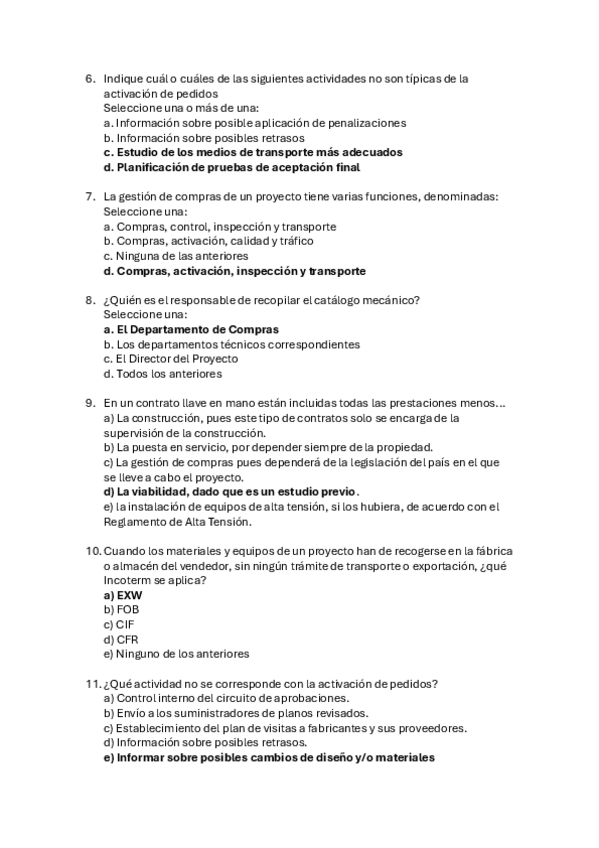 6. Indique cuál o cuáles de las siguientes actividades no son típicas de la activación de pedidos
Seleccione una o más de una:
a. Información sobre posible aplicación de penalizaciones
b. Información sobre posibles retrasos
c. Estudio de los medios de transporte más adecuados
d. Planificación de pruebas de aceptación final

7. La gestión de compras de un proyecto tiene varias funciones, denominadas:
Seleccione una:
a. Compras, control, inspección y transporte
b. Compras, activación, calidad y tráfico
c. Ninguna de las anteriores
d. Compras, activación, inspección y transporte

8. ¿Quién es el responsable de recopilar el catálogo mecánico?
Seleccione una:
a. El Departamento de Compras
b. Los departamentos técnicos correspondientes
c. El Director del Proyecto
d. Todos los anteriores

9. En un contrato llave en mano están incluidas todas las prestaciones menos...
a) La construcción, pues este tipo de contratos solo se encarga de la supervisión de la construcción.
b) La puesta en servicio, por depender siempre de la propiedad.
c) La gestión de compras pues dependerá de la legislación del país en el que se lleve a cabo el proyecto.
d) La viabilidad, dado que es un estudio previo.
e) la instalación de equipos de alta tensión, si los hubiera, de acuerdo con el Reglamento de Alta Tensión.

10. Cuando los materiales y equipos de un proyecto han de recogerse en la fábrica o almacén del vendedor, sin ningún trámite de transporte o exportación, ¿qué Incoterm se aplica?
a) EXW
b) FOB
c) CIF
d) CFR
e) Ninguno de los anteriores

11. ¿Qué actividad no se corresponde con la activación de pedidos?
a) Control interno del circuito de aprobaciones.
b) Envío a los suministradores de planos revisados.
c) Establecimiento del plan de visitas a fabricantes y sus proveedores.
d) Información sobre posibles retrasos.
e) Informar sobre posibles cambios de diseño y/o materiales